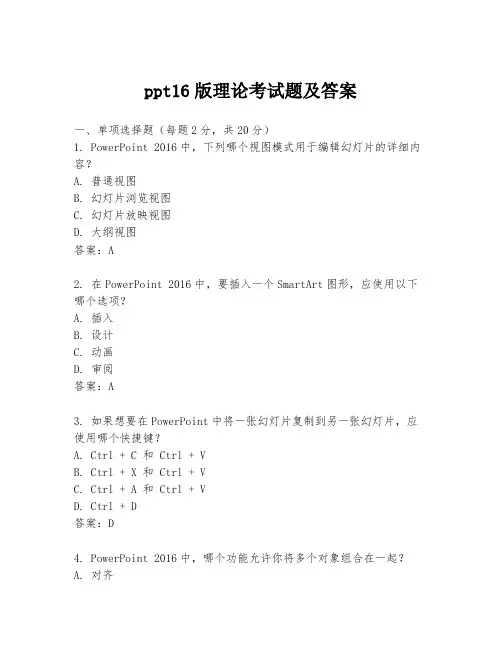 ppt16 版理论考试题及答案

一、单项选择题（每题 2 分，共 20 分）

1. PowerPoint 2016 中，下列哪个视图模式用于编辑幻灯片的详细内容？
A. 普通视图
B. 幻灯片浏览视图
C. 幻灯片放映视图
D. 大纲视图
答案：A

2. 在 PowerPoint 2016 中，要插入一个 SmartArt 图形，应使用以下哪个选项？
A. 插入
B. 设计
C. 动画
D. 审阅
答案：A

3. 如果想要在 PowerPoint 中将一张幻灯片复制到另一张幻灯片，应使用哪个快捷键？
A. Ctrl + C 和 Ctrl + V
B. Ctrl + X 和 Ctrl + V
C. Ctrl + A 和 Ctrl + V
D. Ctrl + D
答案：D

4. PowerPoint 2016 中，哪个功能允许你将多个对象组合在一起？
A. 对齐